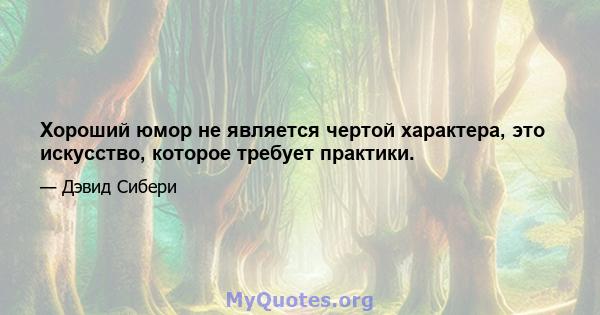 Хороший юмор не является чертой характера, это искусство, которое требует практики.

— Дэвид Сибери

MyQuotes.org